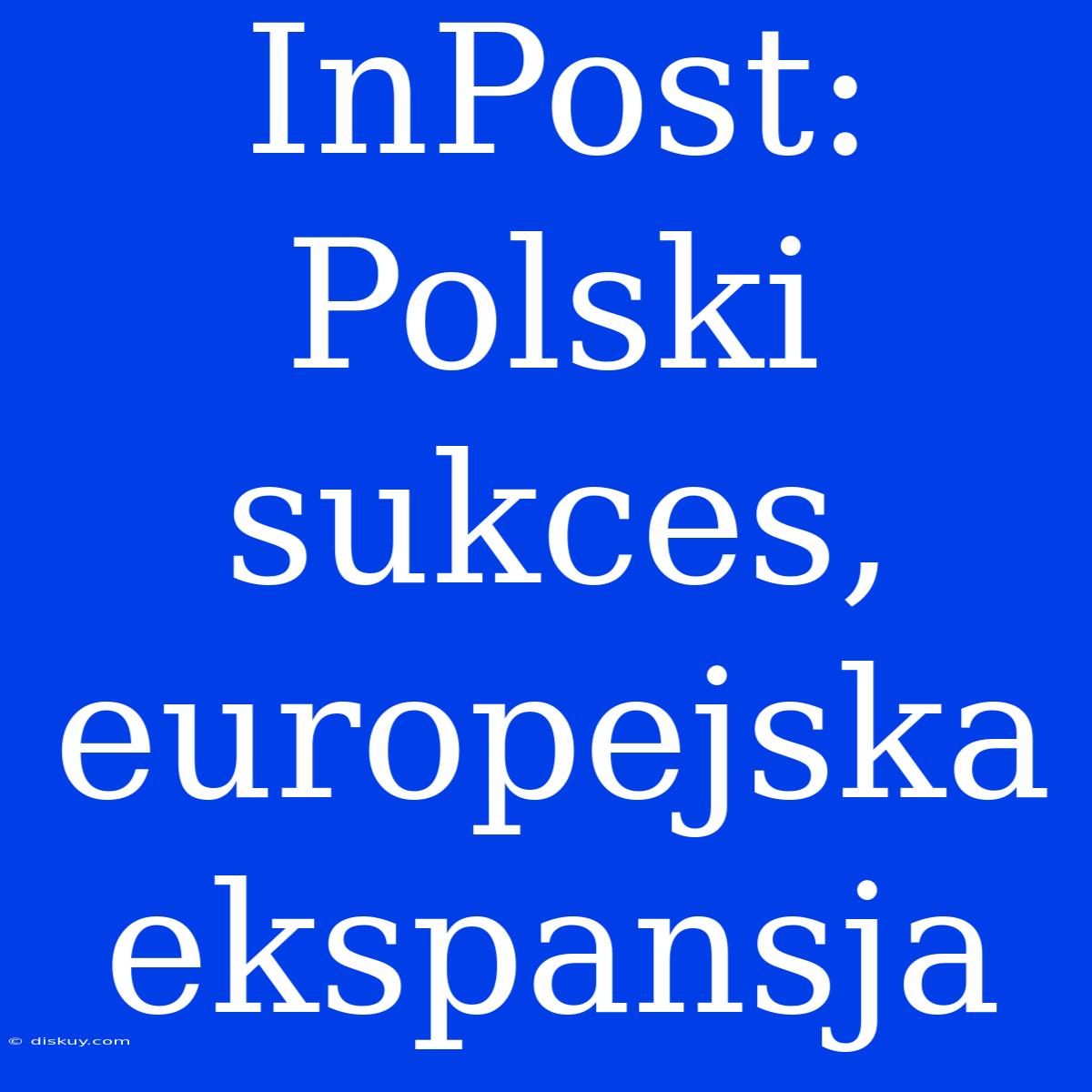 InPost: Polski sukces, europejska ekspansja

© diskuy.com